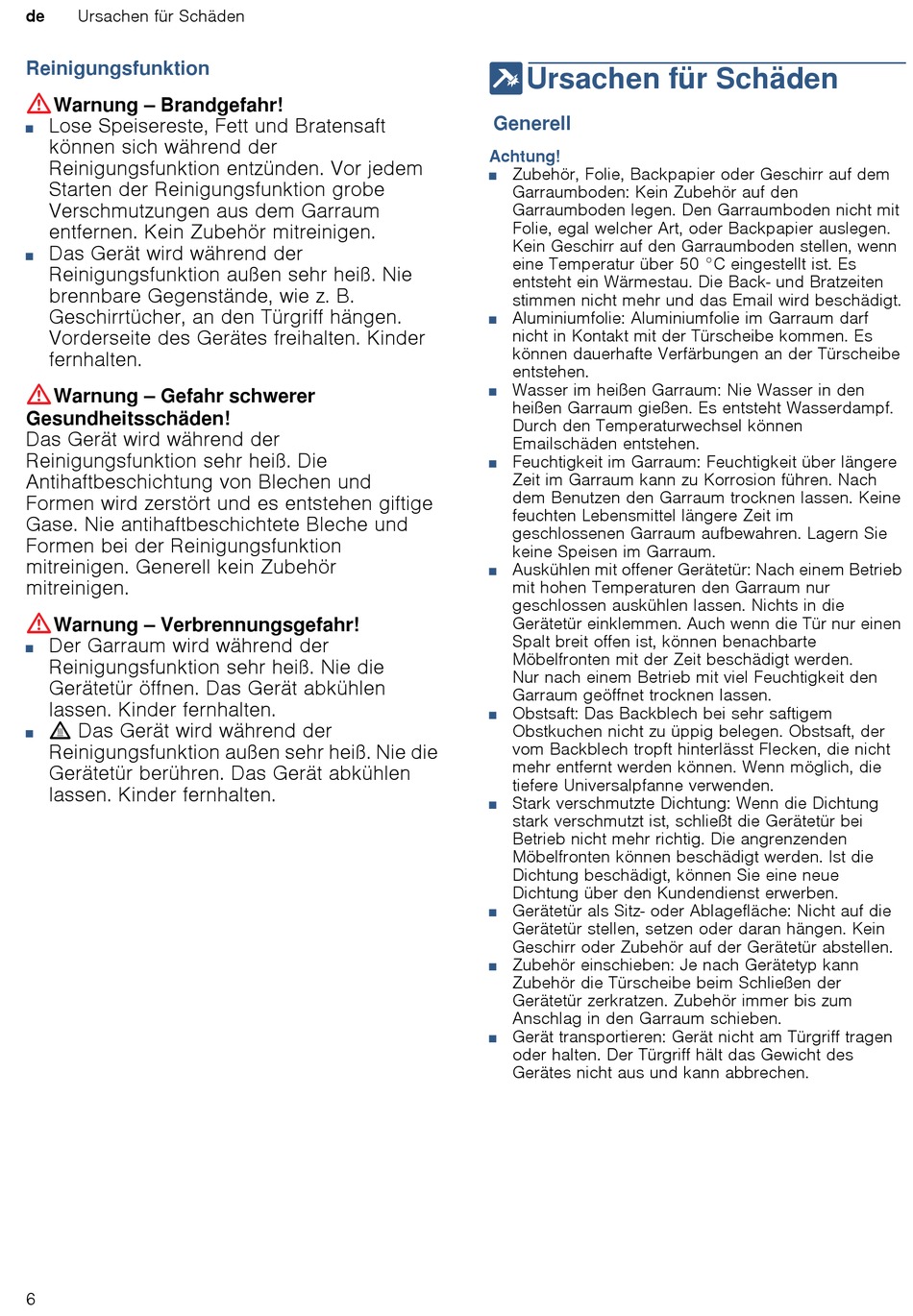 de Ursachen für Schäden

Reinigungsfunktion

Warnung – Brandgefahr!
■ Lose Speisereste, Fett und Bratensaft können sich während der Reinigungsfunktion entzünden. Vor jedem Starten der Reinigungsfunktion grobe Verschmutzungen aus dem Garraum entfernen. Kein Zubehör mitreinigen.
■ Das Gerät wird während der Reinigungsfunktion außen sehr heiß. Nie brennbare Gegenstände, wie z. B. Geschirrtücher, an den Türgriff hängen. Vorderseite des Gerätes freihalten. Kinder fernhalten.

Warnung – Gefahr schwerer Gesundheitsschäden!
Das Gerät wird während der Reinigungsfunktion sehr heiß. Die Antihaftbeschichtung von Blechen und Formen wird zerstört und es entstehen giftige Gase. Nie antihaftbeschichtete Bleche und Formen bei der Reinigungsfunktion mitreinigen. Generell kein Zubehör mitreinigen.

Warnung – Verbrennungsgefahr!
■ Der Garraum wird während der Reinigungsfunktion sehr heiß. Nie die Gerätetür öffnen. Das Gerät abkühlen lassen. Kinder fernhalten.
■ Das Gerät wird während der Reinigungsfunktion außen sehr heiß. Nie die Gerätetür berühren. Das Gerät abkühlen lassen. Kinder fernhalten.

Ursachen für Schäden

Generell

Achtung!
■ Zubehör, Folie, Backpapier oder Geschirr auf dem Garraumboden: Kein Zubehör auf den Garraumboden legen. Den Garraumboden nicht mit Folie, egal welcher Art, oder Backpapier auslegen. Kein Geschirr auf den Garraumboden stellen, wenn eine Temperatur über 50 °C eingestellt ist. Es entsteht ein Wärmestau. Die Back- und Bratzeiten stimmen nicht mehr und das Email wird beschädigt.
■ Aluminiumfolie: Aluminiumfolie im Garraum darf nicht in Kontakt mit der Türscheibe kommen. Es können dauerhafte Verfärbungen an der Türscheibe entstehen.
■ Wasser im heißen Garraum: Nie Wasser in den heißen Garraum gießen. Es entsteht Wasserdampf. Durch den Temperaturwechsel können Emailschäden entstehen.
■ Feuchtigkeit im Garraum: Feuchtigkeit über längere Zeit im Garraum kann zu Korrosion führen. Nach dem Benutzen den Garraum trocknen lassen. Keine feuchten Lebensmittel längere Zeit im geschlossenen Garraum aufbewahren. Lagern Sie keine Speisen im Garraum.
■ Auskühlen mit offener Gerätetür: Nach einem Betrieb mit hohen Temperaturen den Garraum nur geschlossen auskühlen lassen. Nichts in die Gerätetür einklemmen. Auch wenn die Tür nur einen Spalt breit offen ist, können benachbarte Möbelfronten mit der Zeit beschädigt werden. Nur nach einem Betrieb mit viel Feuchtigkeit den Garraum geöffnet trocknen lassen.
■ Obstsaft: Das Backblech bei sehr saftigem Obstkuchen nicht zu üppig belegen. Obstsaft, der vom Backblech tropft hinterlässt Flecken, die nicht mehr entfernt werden können. Wenn möglich, die tiefere Universalpfanne verwenden.
■ Stark verschmutzte Dichtung: Wenn die Dichtung stark verschmutzt ist, schließt die Gerätetür bei Betrieb nicht mehr richtig. Die angrenzenden Möbelfronten können beschädigt werden. Ist die Dichtung beschädigt, können Sie eine neue Dichtung über den Kundendienst erwerben.
■ Gerätetür als Sitz- oder Ablagefläche: Nicht auf die Gerätetür stellen, setzen oder daran hängen. Kein Geschirr oder Zubehör auf der Gerätetür abstellen.
■ Zubehör einschieben: Je nach Gerätetyp kann Zubehör die Türscheibe beim Schließen der Gerätetür zerkratzen. Zubehör immer bis zum Anschlag in den Garraum schieben.
■ Gerät transportieren: Gerät nicht am Türgriff tragen oder halten. Der Türgriff hält das Gewicht des Gerätes nicht aus und kann abbrechen.

6